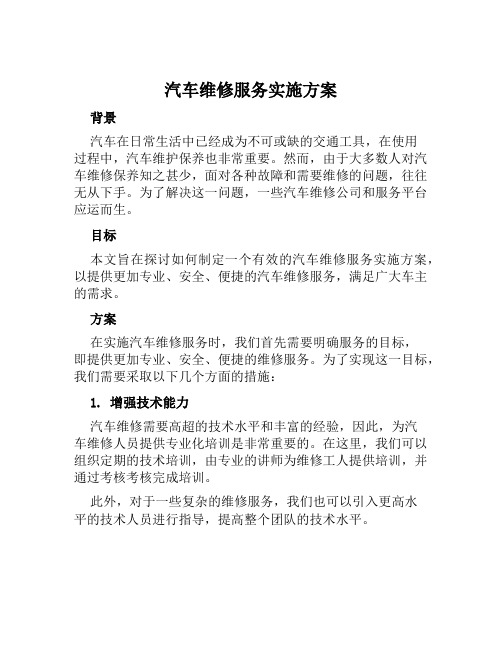 汽车维修服务实施方案

背景

汽车在日常生活中已经成为不可或缺的交通工具，在使用过程中，汽车维护保养也非常重要。然而，由于大多数人对汽车维修保养知之甚少，面对各种故障和需要维修的问题，往往无从下手。为了解决这一问题，一些汽车维修公司和服务平台应运而生。

目标

本文旨在探讨如何制定一个有效的汽车维修服务实施方案，以提供更加专业、安全、便捷的汽车维修服务，满足广大车主的需求。

方案

在实施汽车维修服务时，我们首先需要明确服务的目标，即提供更加专业、安全、便捷的维修服务。为了实现这一目标，我们需要采取以下几个方面的措施：

1. 增强技术能力

汽车维修需要高超的技术水平和丰富的经验，因此，为汽车维修人员提供专业化培训是非常重要的。在这里，我们可以组织定期的技术培训，由专业的讲师为维修工人提供培训，并通过考核考核完成培训。

此外，对于一些复杂的维修服务，我们也可以引入更高水平的技术人员进行指导，提高整个团队的技术水平。